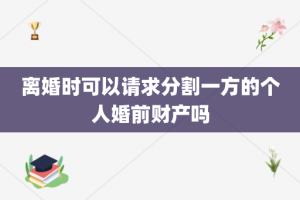 离婚时可以请求分割一方的个人婚前财产吗